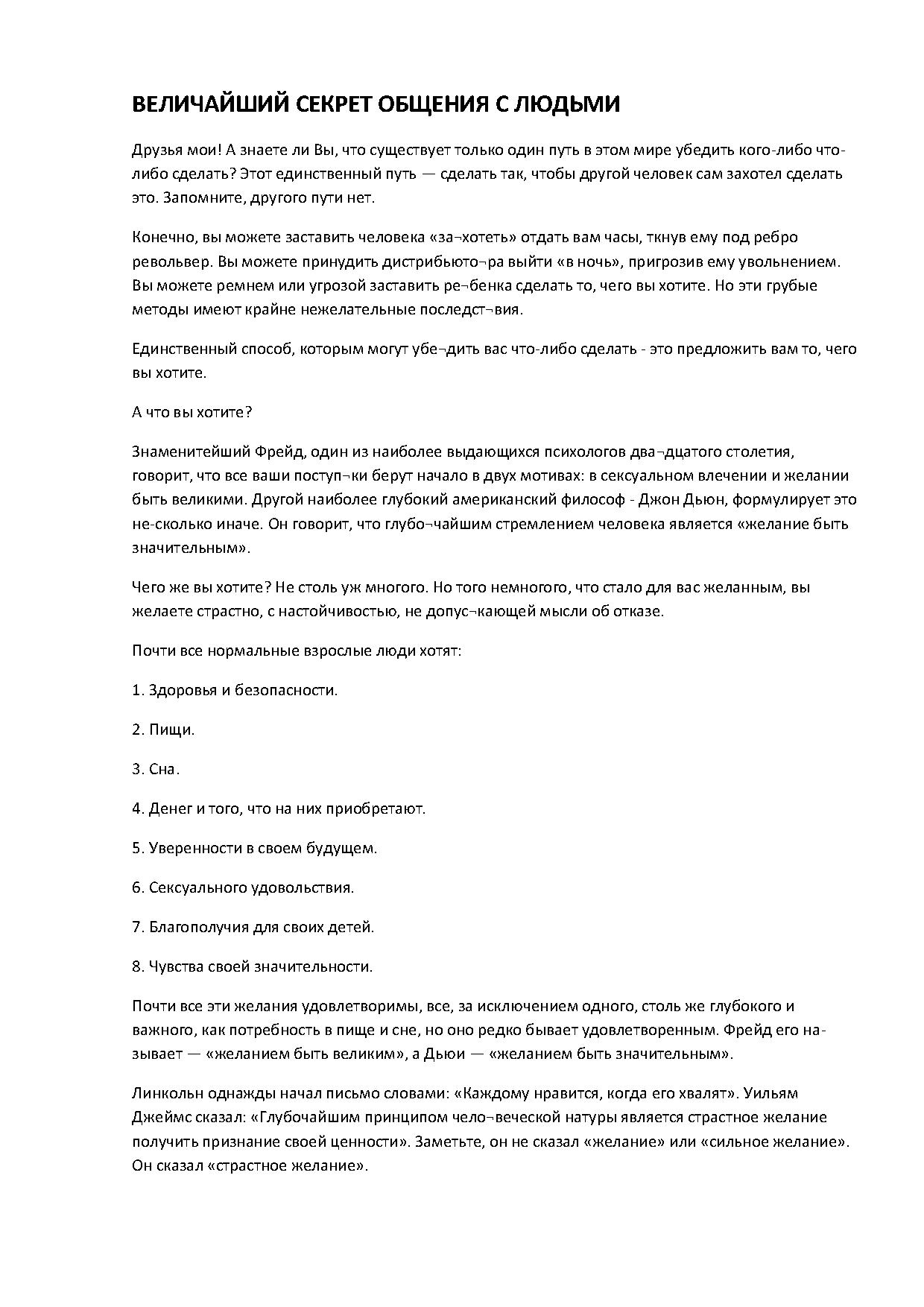 ВЕЛИЧАЙШИЙ СЕКРЕТ ОБЩЕНИЯ С ЛЮДЬМИ

Друзья мои! А знаете ли Вы, что существует только один путь в этом мире убедить кого-либо что-либо сделать? Этот единственный путь — сделать так, чтобы другой человек сам захотел сделать это. Запомните, другого пути нет.

Конечно, вы можете заставить человека «за¬хотеть» отдать вам часы, ткнув ему под ребро револьвер. Вы можете принудить дистрибьюто¬ра выйти «в ночь», пригрозив ему увольнением. Вы можете ремнем или угрозой заставить ре¬бенка сделать то, чего вы хотите. Но эти грубые методы имеют крайне нежелательные последст¬вия.

Единственный способ, которым могут убе¬дить вас что-либо сделать - это предложить вам то, чего вы хотите.

А что вы хотите?

Знаменитейший Фрейд, один из наиболее выдающихся психологов два¬дцатого столетия, говорит, что все ваши поступ¬ки берут начало в двух мотивах: в сексуальном влечении и желании быть великими. Другой наиболее глубокий американский философ - Джон Дьюн, формулирует это не-сколько иначе. Он говорит, что глубо¬чайшим стремлением человека является «желание быть значительным».

Чего же вы хотите? Не столь уж многого. Но того немногого, что стало для вас желанным, вы желаете страстно, с настойчивостью, не допус¬кающей мысли об отказе.

Почти все нормальные взрослые люди хотят:

1. Здоровья и безопасности.

2. Пищи.

3. Сна.

4. Денег и того, что на них приобретают.

5. Уверенности в своем будущем.

6. Сексуального удовольствия.

7. Благополучия для своих детей.

8. Чувства своей значительности.

Почти все эти желания удовлетворимы, все, за исключением одного, столь же глубокого и важного, как потребность в пище и сне, но оно редко бывает удовлетворенным. Фрейд его называет — «желанием быть великим», а Дьюи — «желанием быть значительным».

Линкольн однажды начал письмо словами: «Каждому нравится, когда его хвалят». Уильям Джеймс сказал: «Глубочайшим принципом чело¬веческой натуры является страстное желание получить признание своей ценности». Заметьте, он не сказал «желание» или «сильное желание». Он сказал «страстное желание».